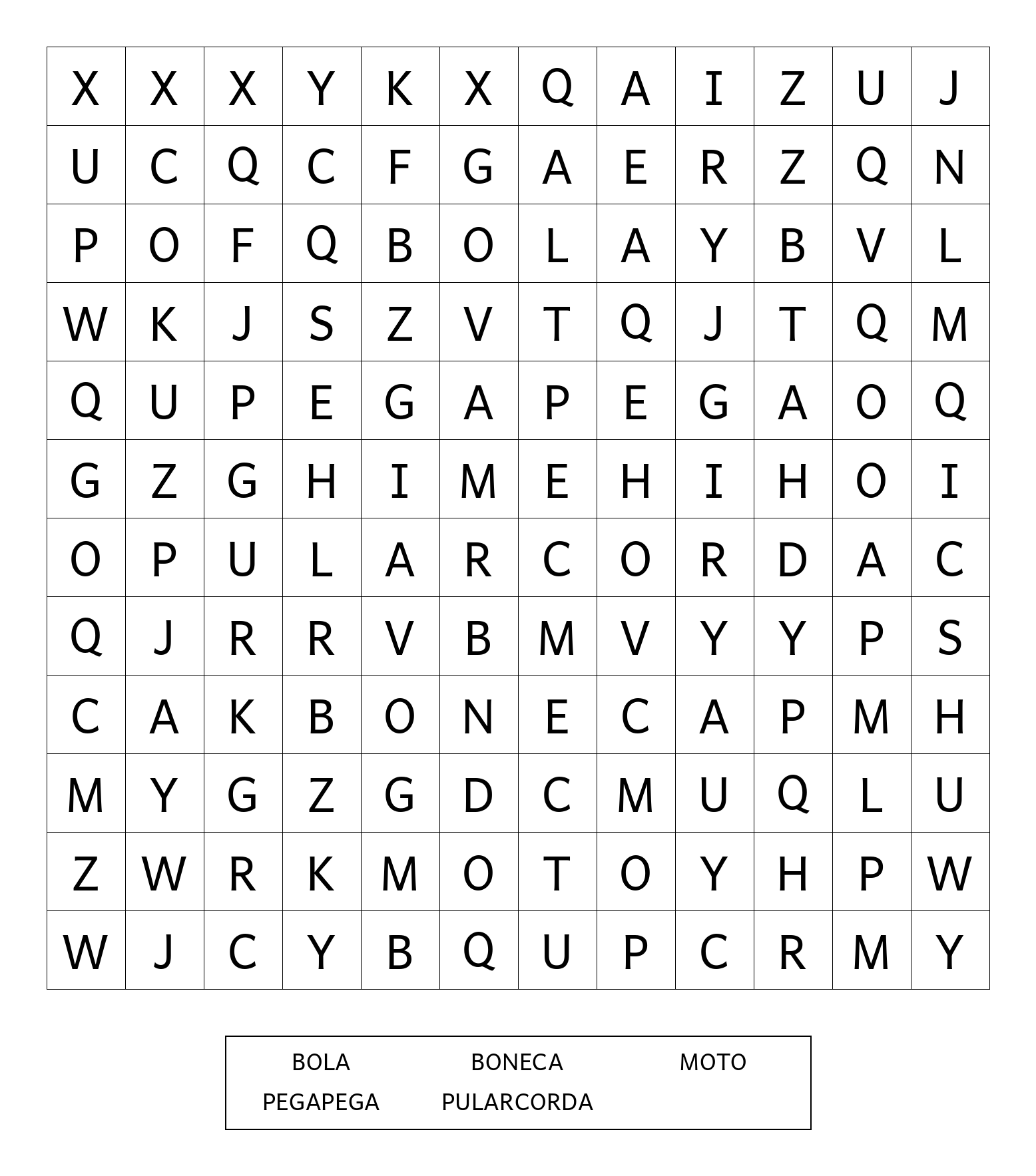 | X | X | X | Y | K | X | Q | A | I | Z | U | J |
|---|---|---|---|---|---|---|---|---|---|---|---|
| U | C | Q | C | F | G | A | E | R | Z | Q | N |
| P | O | F | Q | B | O | L | A | Y | B | V | L |
| W | K | J | S | Z | V | T | Q | J | T | Q | M |
| Q | U | P | E | G | A | P | E | G | A | O | Q |
| G | Z | G | H | I | M | E | H | I | H | O | I |
| O | P | U | L | A | R | C | O | R | D | A | C |
| Q | J | R | R | V | B | M | V | Y | Y | P | S |
| C | A | K | B | O | N | E | C | A | P | M | H |
| M | Y | G | Z | G | D | C | M | U | Q | L | U |
| Z | W | R | K | M | O | T | O | Y | H | P | W |
| W | J | C | Y | B | Q | U | P | C | R | M | Y |

BOLA BONECA MOTO
PEGAPEGA PULARCORDA